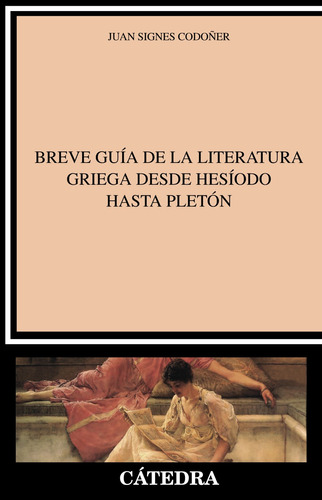 JUAN SIGNES CODOÑER

BREVE GUÍA DE LA LITERATURA GRIEGA DESDE HESÍODO HASTA PLETÓN

CÁTEDRA